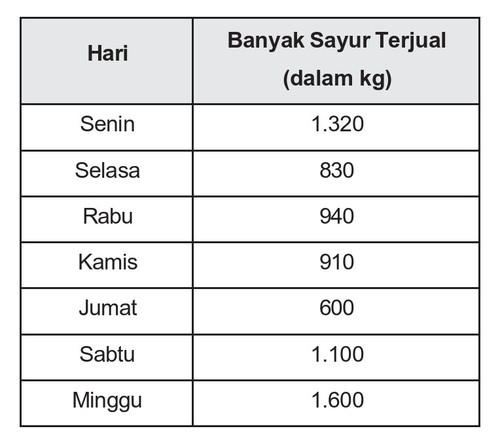 | Hari | Banyak Sayur Terjual (dalam kg) |
|---|---|
| Senin | 1.320 |
| Selasa | 830 |
| Rabu | 940 |
| Kamis | 910 |
| Jumat | 600 |
| Sabtu | 1.100 |
| Minggu | 1.600 |